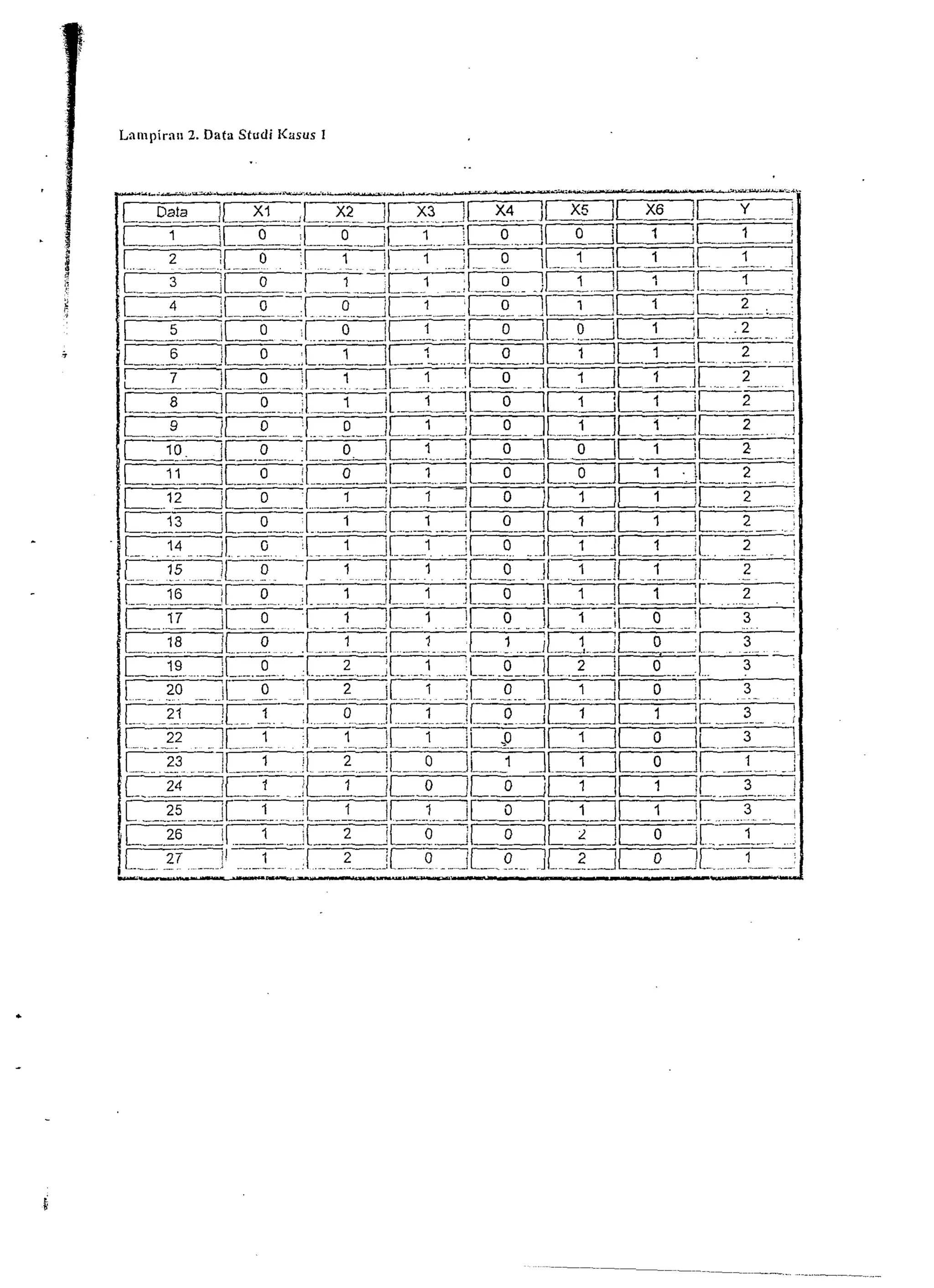 Lampiran 2. Data Studi Kasus 1

| Data | X1 | X2 | X3 | X4 | X5 | X6 | Y |
|---|---|---|---|---|---|---|---|
| 1 | 0 | 0 | 1 | 0 | 0 | 1 | 1 |
| 2 | 0 | 1 | 1 | 0 | 1 | 1 | 1 |
| 3 | 0 | 1 | 1 | 0 | 1 | 1 | 1 |
| 4 | 0 | 0 | 1 | 0 | 1 | 1 | 2 |
| 5 | 0 | 0 | 1 | 0 | 0 | 1 | 2 |
| 6 | 0 | 1 | 1 | 0 | 1 | 1 | 2 |
| 7 | 0 | 1 | 1 | 0 | 1 | 1 | 2 |
| 8 | 0 | 1 | 1 | 0 | 1 | 1 | 2 |
| 9 | 0 | 0 | 1 | 0 | 1 | 1 | 2 |
| 10 | 0 | 0 | 1 | 0 | 0 | 1 | 2 |
| 11 | 0 | 0 | 1 | 0 | 0 | 1 | 2 |
| 12 | 0 | 1 | 1 | 0 | 1 | 1 | 2 |
| 13 | 0 | 1 | 1 | 0 | 1 | 1 | 2 |
| 14 | 0 | 1 | 1 | 0 | 1 | 1 | 2 |
| 15 | 0 | 1 | 1 | 0 | 1 | 1 | 2 |
| 16 | 0 | 1 | 1 | 0 | 1 | 1 | 2 |
| 17 | 0 | 1 | 1 | 0 | 1 | 0 | 3 |
| 18 | 0 | 1 | 1 | 1 | 1 | 0 | 3 |
| 19 | 0 | 2 | 1 | 0 | 2 | 0 | 3 |
| 20 | 0 | 2 | 1 | 0 | 1 | 0 | 3 |
| 21 | 1 | 0 | 1 | 0 | 1 | 1 | 3 |
| 22 | 1 | 1 | 1 | 0 | 1 | 0 | 3 |
| 23 | 1 | 2 | 0 | 1 | 1 | 0 | 1 |
| 24 | 1 | 1 | 0 | 0 | 1 | 1 | 3 |
| 25 | 1 | 1 | 1 | 0 | 1 | 1 | 3 |
| 26 | 1 | 2 | 0 | 0 | 2 | 0 | 1 |
| 27 | 1 | 2 | 0 | 0 | 2 | 0 | 1 |